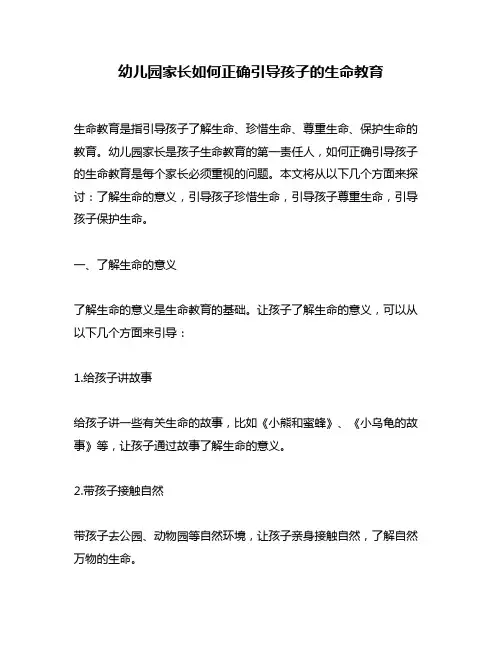 幼儿园家长如何正确引导孩子的生命教育

生命教育是指引导孩子了解生命、珍惜生命、尊重生命、保护生命的教育。幼儿园家长是孩子生命教育的第一责任人，如何正确引导孩子的生命教育是每个家长必须重视的问题。本文将从以下几个方面来探讨：了解生命的意义，引导孩子珍惜生命，引导孩子尊重生命，引导孩子保护生命。

一、了解生命的意义

了解生命的意义是生命教育的基础。让孩子了解生命的意义，可以从以下几个方面来引导：

1.给孩子讲故事

给孩子讲一些有关生命的故事，比如《小熊和蜜蜂》、《小乌龟的故事》等，让孩子通过故事了解生命的意义。

2.带孩子接触自然

带孩子去公园、动物园等自然环境，让孩子亲身接触自然，了解自然万物的生命。